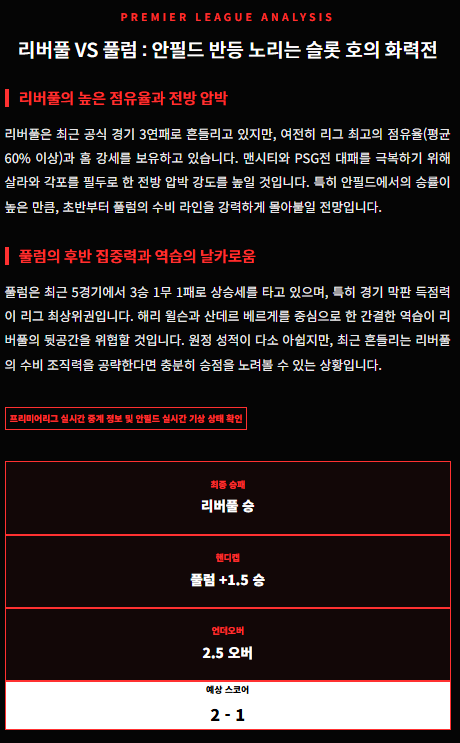 PREMIER LEAGUE ANALYSIS

리버풀 VS 풀럼 : 안필드 반등 노리는 슬롯 호의 화력전

리버풀의 높은 점유율과 전방 압박

리버풀은 최근 공식 경기 3연패로 흔들리고 있지만, 여전히 리그 최고의 점유율(평균 60% 이상)과 홈 강세를 보유하고 있습니다. 맨시티와 PSG전 대패를 극복하기 위해 살라와 각포를 필두로 한 전방 압박 강도를 높일 것입니다. 특히 안필드에서의 승률이 높은 만큼, 초반부터 풀럼의 수비 라인을 강력하게 몰아붙일 전망입니다.

풀럼의 후반 집중력과 역습의 날카로움

풀럼은 최근 5경기에서 3승 1무 1패로 상승세를 타고 있으며, 특히 경기 막판 득점력이 리그 최상위권입니다. 해리 윌슨과 산데르 베르게를 중심으로 한 간결한 역습이 리버풀의 뒷공간을 위협할 것입니다. 원정 성적이 다소 아쉽지만, 최근 흔들리는 리버풀의 수비 조직력을 공략한다면 충분히 승점을 노려볼 수 있는 상황입니다.

프리미어리그 실시간 중계 정보 및 안필드 실시간 기상 상태 확인

최종 승패
리버풀 승

핸디캡
풀럼 +1.5 승

언더오버
2.5 오버

예상 스코어
2 - 1